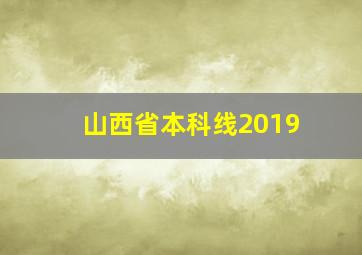 山西省本科线2019